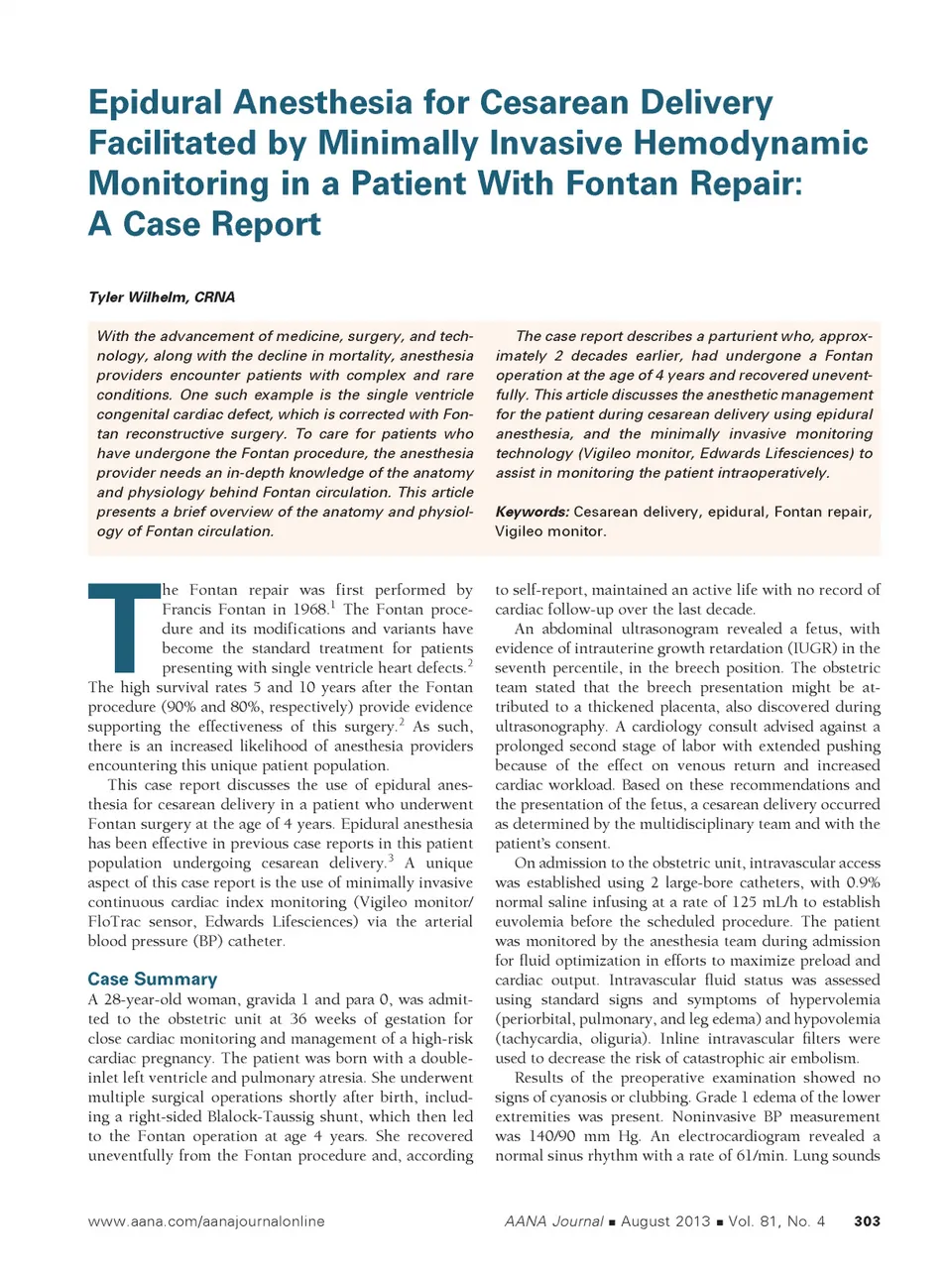 Epidural Anesthesia for Cesarean Delivery Facilitated by Minimally Invasive Hemodynamic Monitoring in a Patient With Fontan Repair: A Case Report

Tyler Wilhelm, CRNA

With the advancement of medicine, surgery, and technology, along with the decline in mortality, anesthesia providers encounter patients with complex and rare conditions. One such example is the single ventricle congenital cardiac defect, which is corrected with Fontan reconstructive surgery. To care for patients who have undergone the Fontan procedure, the anesthesia provider needs an in-depth knowledge of the anatomy and physiology behind Fontan circulation. This article presents a brief overview of the anatomy and physiology of Fontan circulation.

The case report describes a parturient who, approximately 2 decades earlier, had undergone a Fontan operation at the age of 4 years and recovered uneventfully. This article discusses the anesthetic management for the patient during cesarean delivery using epidural anesthesia, and the minimally invasive monitoring technology (Vigileo monitor, Edwards Lifesciences) to assist in monitoring the patient intraoperatively.

Keywords: Cesarean delivery, epidural, Fontan repair, Vigileo monitor.

The Fontan repair was first performed by Francis Fontan in 1968.$^1$ The Fontan procedure and its modifications and variants have become the standard treatment for patients presenting with single ventricle heart defects.$^2$ The high survival rates 5 and 10 years after the Fontan procedure (90% and 80%, respectively) provide evidence supporting the effectiveness of this surgery.$^2$ As such, there is an increased likelihood of anesthesia providers encountering this unique patient population.

This case report discusses the use of epidural anesthesia for cesarean delivery in a patient who underwent Fontan surgery at the age of 4 years. Epidural anesthesia has been effective in previous case reports in this patient population undergoing cesarean delivery.$^3$ A unique aspect of this case report is the use of minimally invasive continuous cardiac index monitoring (Vigileo monitor/FloTrac sensor, Edwards Lifesciences) via the arterial blood pressure (BP) catheter.

Case Summary
A 28-year-old woman, gravida 1 and para 0, was admitted to the obstetric unit at 36 weeks of gestation for close cardiac monitoring and management of a high-risk cardiac pregnancy. The patient was born with a double-inlet left ventricle and pulmonary atresia. She underwent multiple surgical operations shortly after birth, including a right-sided Blalock-Taussig shunt, which then led to the Fontan operation at age 4 years. She recovered uneventfully from the Fontan procedure and, according to self-report, maintained an active life with no record of cardiac follow-up over the last decade.

An abdominal ultrasonogram revealed a fetus, with evidence of intrauterine growth retardation (IUGR) in the seventh percentile, in the breech position. The obstetric team stated that the breech presentation might be attributed to a thickened placenta, also discovered during ultrasonography. A cardiology consult advised against a prolonged second stage of labor with extended pushing because of the effect on venous return and increased cardiac workload. Based on these recommendations and the presentation of the fetus, a cesarean delivery occurred as determined by the multidisciplinary team and with the patient's consent.

On admission to the obstetric unit, intravascular access was established using 2 large-bore catheters, with 0.9% normal saline infusing at a rate of 125 mL/h to establish euvolemia before the scheduled procedure. The patient was monitored by the anesthesia team during admission for fluid optimization in efforts to maximize preload and cardiac output. Intravascular fluid status was assessed using standard signs and symptoms of hypervolemia (periorbital, pulmonary, and leg edema) and hypovolemia (tachycardia, oliguria). Inline intravascular filters were used to decrease the risk of catastrophic air embolism.

Results of the preoperative examination showed no signs of cyanosis or clubbing. Grade 1 edema of the lower extremities was present. Noninvasive BP measurement was 140/90 mm Hg. An electrocardiogram revealed a normal sinus rhythm with a rate of 61/min. Lung sounds

www.aana.com/aanajournalonline
AANA Journal ■ August 2013 ■ Vol. 81, No. 4 303